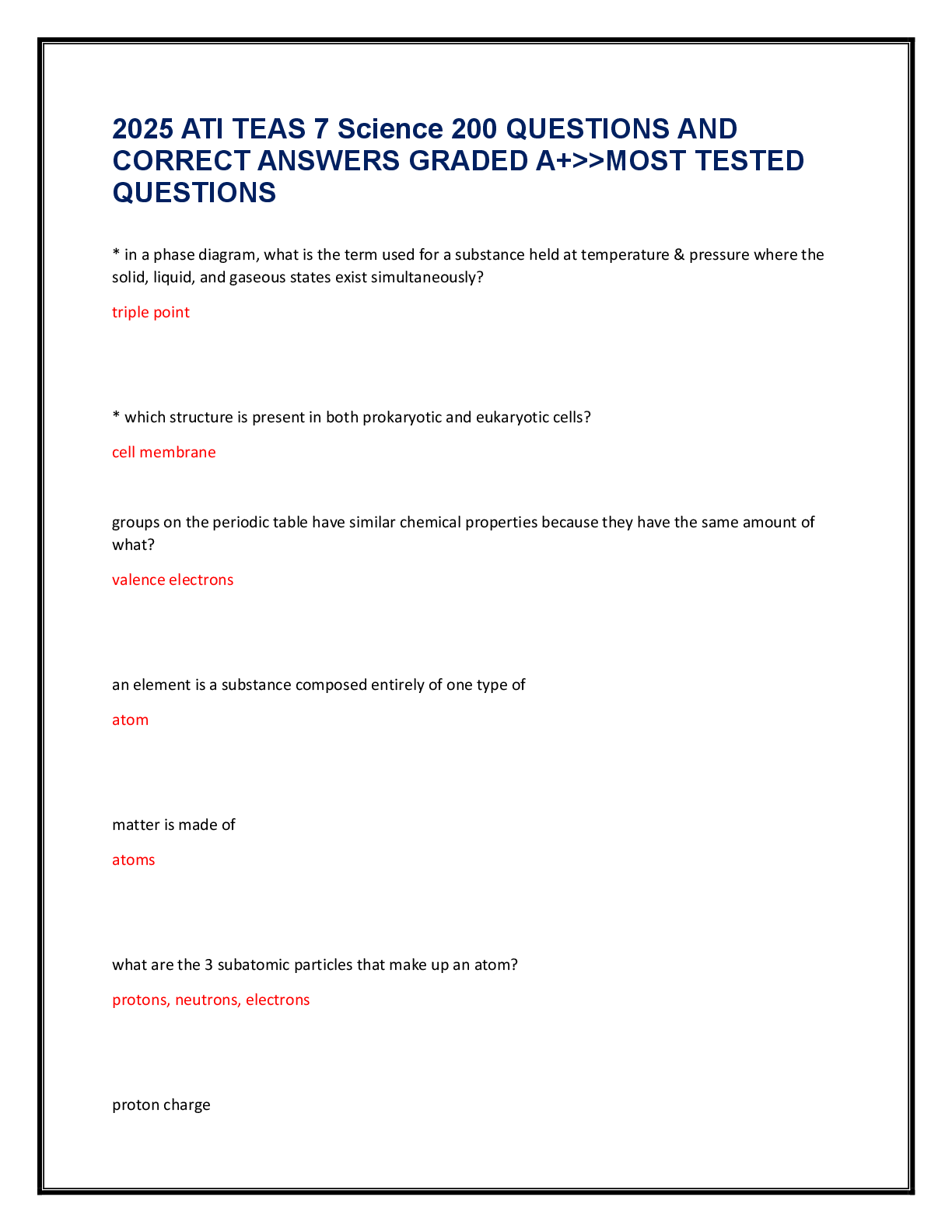 2025 ATI TEAS 7 Science 200 QUESTIONS AND CORRECT ANSWERS GRADED A+>>MOST TESTED QUESTIONS

* in a phase diagram, what is the term used for a substance held at temperature & pressure where the solid, liquid, and gaseous states exist simultaneously?

triple point

* which structure is present in both prokaryotic and eukaryotic cells?

cell membrane

groups on the periodic table have similar chemical properties because they have the same amount of what?

valence electrons

an element is a substance composed entirely of one type of

atom

matter is made of

atoms

what are the 3 subatomic particles that make up an atom?

protons, neutrons, electrons

proton charge